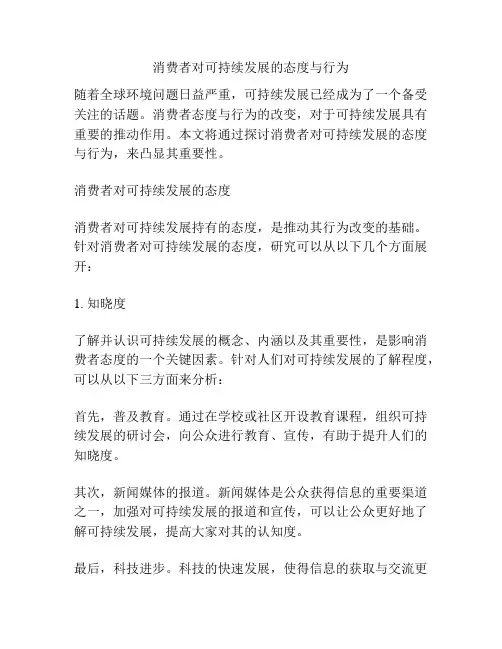 消费者对可持续发展的态度与行为

随着全球环境问题日益严重，可持续发展已经成为了一个备受关注的话题。消费者态度与行为的改变，对于可持续发展具有重要的推动作用。本文将通过探讨消费者对可持续发展的态度与行为，来凸显其重要性。

消费者对可持续发展的态度

消费者对可持续发展持有的态度，是推动其行为改变的基础。针对消费者对可持续发展的态度，研究可以从以下几个方面展开：

1. 知晓度

了解并认识可持续发展的概念、内涵以及其重要性，是影响消费者态度的一个关键因素。针对人们对可持续发展的了解程度，可以从以下三方面来分析：

首先，普及教育。通过在学校或社区开设教育课程，组织可持续发展的研讨会，向公众进行教育、宣传，有助于提升人们的知晓度。

其次，新闻媒体的报道。新闻媒体是公众获得信息的重要渠道之一，加强对可持续发展的报道和宣传，可以让公众更好地了解可持续发展，提高大家对其的认知度。

最后，科技进步。科技的快速发展，使得信息的获取与交流更